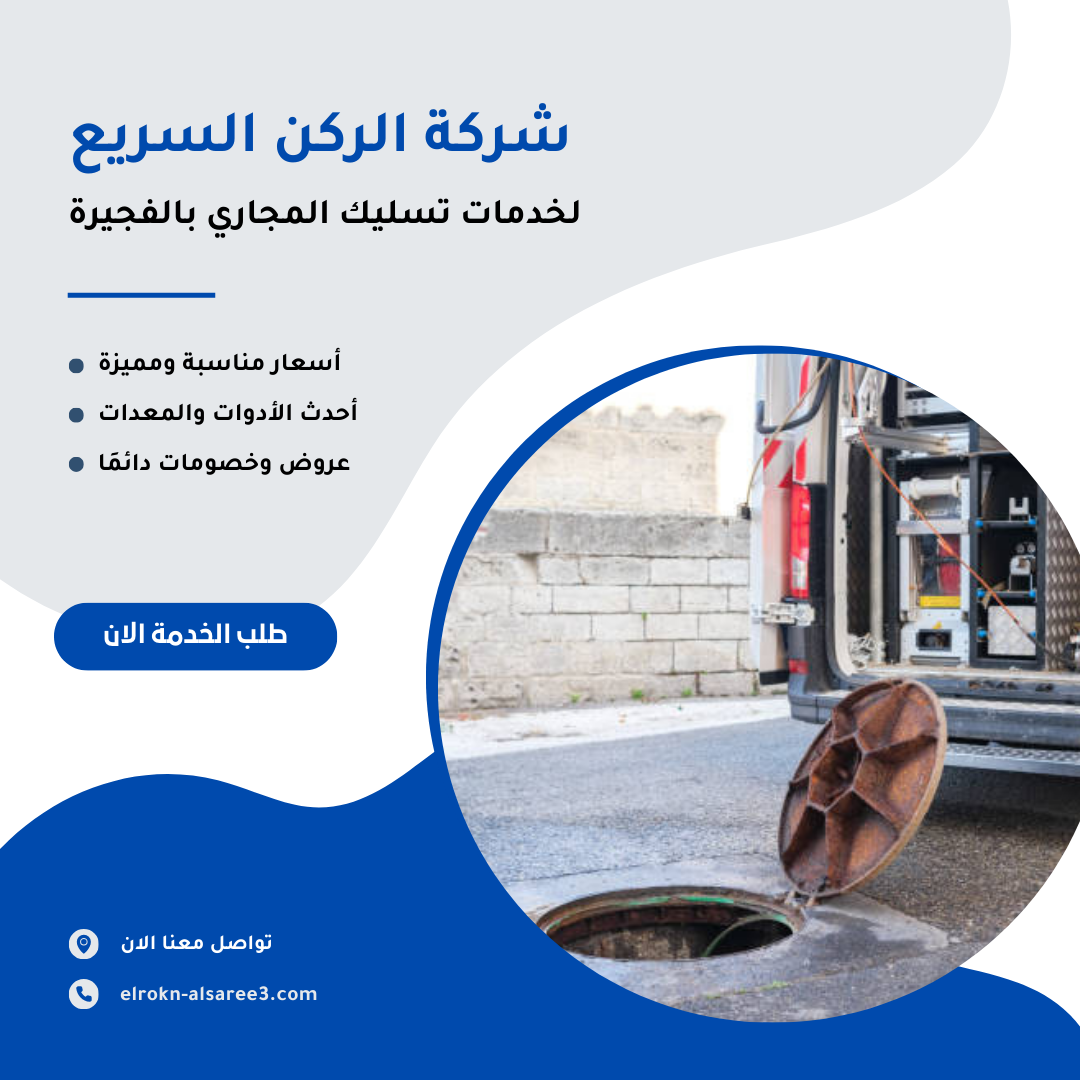 شركة الركن السريع
لخدمات تسليك المجاري بالفجيرة

أسعار مناسبة ومميزة
أحدث الأدوات والمعدات
عروض وخصومات دائمًا

طلب الخدمة الان

تواصل معنا الان
elrokn-alsaree3.com